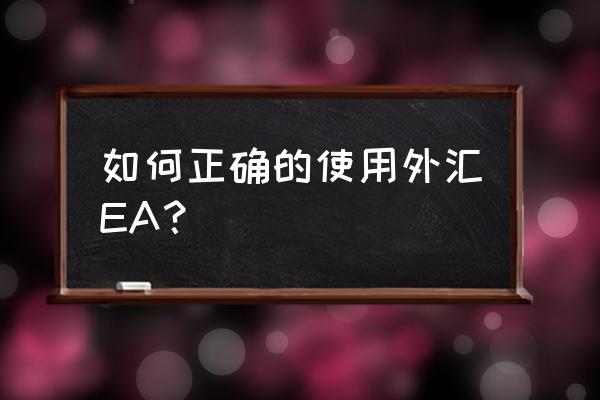 如何正确的使用外汇EA?